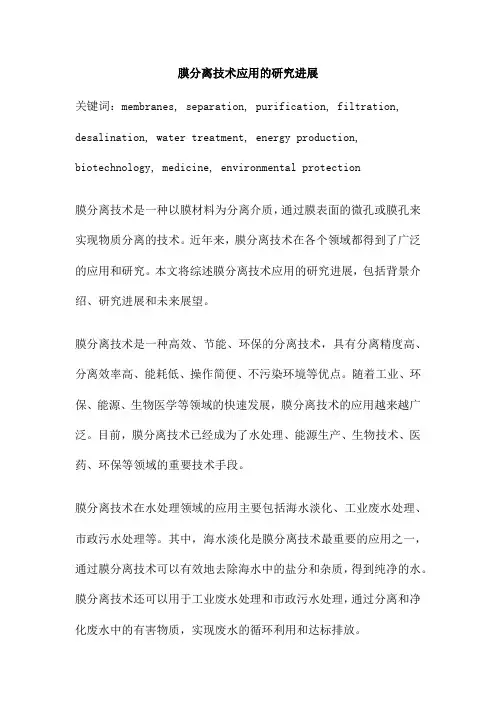 膜分离技术应用的研究进展

关键词：membranes, separation, purification, filtration, desalination, water treatment, energy production, biotechnology, medicine, environmental protection

膜分离技术是一种以膜材料为分离介质，通过膜表面的微孔或膜孔来实现物质分离的技术。近年来，膜分离技术在各个领域都得到了广泛的应用和研究。本文将综述膜分离技术应用的研究进展，包括背景介绍、研究进展和未来展望。

膜分离技术是一种高效、节能、环保的分离技术，具有分离精度高、分离效率高、能耗低、操作简便、不污染环境等优点。随着工业、环保、能源、生物医学等领域的快速发展，膜分离技术的应用越来越广泛。目前，膜分离技术已经成为了水处理、能源生产、生物技术、医药、环保等领域的重要技术手段。

膜分离技术在水处理领域的应用主要包括海水淡化、工业废水处理、市政污水处理等。其中，海水淡化是膜分离技术最重要的应用之一，通过膜分离技术可以有效地去除海水中的盐分和杂质，得到纯净的水。膜分离技术还可以用于工业废水处理和市政污水处理，通过分离和净化废水中的有害物质，实现废水的循环利用和达标排放。